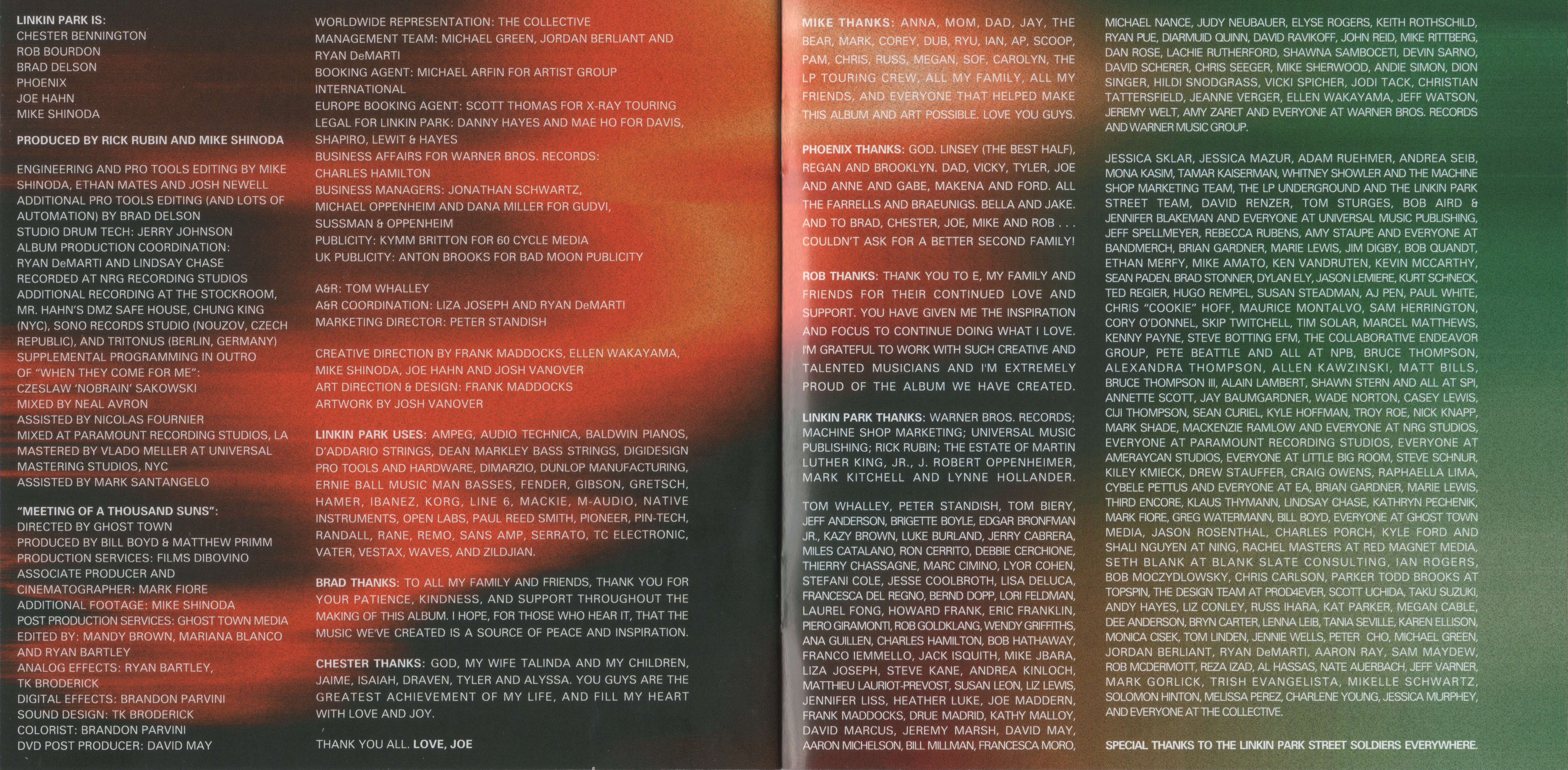 LINKIN PARK IS:
CHESTER BENNINGTON
ROB BOURDON
BRAD DELSON
PHOENIX
JOE HAHN
MIKE SHINODA

PRODUCED BY RICK RUBIN AND MIKE SHINODA

ENGINEERING AND PRO TOOLS EDITING BY MIKE SHINODA, ETHAN MATES AND JOSH NEWELL
ADDITIONAL PRO TOOLS EDITING (AND LOTS OF AUTOMATION) BY BRAD DELSON
STUDIO DRUM TECH: JERRY JOHNSON
ALBUM PRODUCTION COORDINATION: RYAN DeMARTI AND LINDSAY CHASE
RECORDED AT NRG RECORDING STUDIOS
ADDITIONAL RECORDING AT THE STOCKROOM, MR. HAHN'S DMZ SAFE HOUSE, CHUNG KING (NYC), SONO RECORDS STUDIO (NOUZOV, CZECH REPUBLIC), AND TRITONUS (BERLIN, GERMANY)
SUPPLEMENTAL PROGRAMMING IN OUTRO OF "WHEN THEY COME FOR ME":
CZESLAW 'NOBRAIN' SAKOWSKI
MIXED BY NEAL AVRON
ASSISTED BY NICOLAS FOURNIER
MIXED AT PARAMOUNT RECORDING STUDIOS, LA
MASTERED BY VLADO MELLER AT UNIVERSAL MASTERING STUDIOS, NYC
ASSISTED BY MARK SANTANGELO

"MEETING OF A THOUSAND SUNS":
DIRECTED BY GHOST TOWN
PRODUCED BY BILL BOYD & MATTHEW PRIMM
PRODUCTION SERVICES: FILMS DIBOVINO
ASSOCIATE PRODUCER AND CINEMATOGRAPHER: MARK FIORE
ADDITIONAL FOOTAGE: MIKE SHINODA
POST PRODUCTION SERVICES: GHOST TOWN MEDIA
EDITED BY: MANDY BROWN, MARIANA BLANCO AND RYAN BARTLEY
ANALOG EFFECTS: RYAN BARTLEY, TK BRODERICK
DIGITAL EFFECTS: BRANDON PARVINI
SOUND DESIGN: TK BRODERICK
COLORIST: BRANDON PARVINI
DVD POST PRODUCER: DAVID MAY

WORLDWIDE REPRESENTATION: THE COLLECTIVE MANAGEMENT TEAM: MICHAEL GREEN, JORDAN BERLIANT AND RYAN DeMARTI
BOOKING AGENT: MICHAEL ARFIN FOR ARTIST GROUP INTERNATIONAL
EUROPE BOOKING AGENT: SCOTT THOMAS FOR X-RAY TOURING
LEGAL FOR LINKIN PARK: DANNY HAYES AND MAE HO FOR DAVIS, SHAPIRO, LEWIT & HAYES
BUSINESS AFFAIRS FOR WARNER BROS. RECORDS: CHARLES HAMILTON
BUSINESS MANAGERS: JONATHAN SCHWARTZ, MICHAEL OPPENHEIM AND DANA MILLER FOR GUDVI, SUSSMAN & OPPENHEIM
PUBLICITY: KYMM BRITTON FOR 60 CYCLE MEDIA
UK PUBLICITY: ANTON BROOKS FOR BAD MOON PUBLICITY

A&R: TOM WHALLEY
A&R COORDINATION: LIZA JOSEPH AND RYAN DeMARTI
MARKETING DIRECTOR: PETER STANDISH

CREATIVE DIRECTION BY FRANK MADDOCKS, ELLEN WAKAYAMA, MIKE SHINODA, JOE HAHN AND JOSH VANOVER
ART DIRECTION & DESIGN: FRANK MADDOCKS
ARTWORK BY JOSH VANOVER

LINKIN PARK USES: AMPEG, AUDIO TECHNICA, BALDWIN PIANOS, D'ADDARIO STRINGS, DEAN MARKLEY BASS STRINGS, DIGIDESIGN PRO TOOLS AND HARDWARE, DIMARZIO, DUNLOP MANUFACTURING, ERNIE BALL MUSIC MAN BASSES, FENDER, GIBSON, GRETSCH, HAMER, IBANEZ, KORG, LINE 6, MACKIE, M-AUDIO, NATIVE INSTRUMENTS, OPEN LABS, PAUL REED SMITH, PIONEER, PIN-TECH, RANDALL, RANE, REMO, SANS AMP, SERRATO, TC ELECTRONIC, VATER, VESTAX, WAVES, AND ZILDJIAN.

BRAD THANKS: TO ALL MY FAMILY AND FRIENDS, THANK YOU FOR YOUR PATIENCE, KINDNESS, AND SUPPORT THROUGHOUT THE MAKING OF THIS ALBUM. I HOPE, FOR THOSE WHO HEAR IT, THAT THE MUSIC WE'VE CREATED IS A SOURCE OF PEACE AND INSPIRATION.

CHESTER THANKS: GOD, MY WIFE TALINDA AND MY CHILDREN, JAIME, ISAIAH, DRAVEN, TYLER AND ALYSSA. YOU GUYS ARE THE GREATEST ACHIEVEMENT OF MY LIFE, AND FILL MY HEART WITH LOVE AND JOY.

THANK YOU ALL. LOVE, JOE

MIKE THANKS: ANNA, MOM, DAD, JAY, THE BEAR, MARK, COREY, DUB, RYU, IAN, AP, SCOOP, PAM, CHRIS, RUSS, MEGAN, SOF, CAROLYN, THE LP TOURING CREW, ALL MY FAMILY, ALL MY FRIENDS, AND EVERYONE THAT HELPED MAKE THIS ALBUM AND ART POSSIBLE. LOVE YOU GUYS.

PHOENIX THANKS: GOD. LINSEY (THE BEST HALF), REGAN AND BROOKLYN. DAD, VICKY, TYLER, JOE AND ANNE AND GABE, MAKENA AND FORD. ALL THE FARRELLS AND BRAEUNIGS. BELLA AND JAKE. AND TO BRAD, CHESTER, JOE, MIKE AND ROB . . . COULDN'T ASK FOR A BETTER SECOND FAMILY!

ROB THANKS: THANK YOU TO E, MY FAMILY AND FRIENDS FOR THEIR CONTINUED LOVE AND SUPPORT. YOU HAVE GIVEN ME THE INSPIRATION AND FOCUS TO CONTINUE DOING WHAT I LOVE. I'M GRATEFUL TO WORK WITH SUCH CREATIVE AND TALENTED MUSICIANS AND I'M EXTREMELY PROUD OF THE ALBUM WE HAVE CREATED.

LINKIN PARK THANKS: WARNER BROS. RECORDS; MACHINE SHOP MARKETING; UNIVERSAL MUSIC PUBLISHING; RICK RUBIN; THE ESTATE OF MARTIN LUTHER KING, JR., J. ROBERT OPPENHEIMER, MARK KITCHELL AND LYNNE HOLLANDER.

TOM WHALLEY, PETER STANDISH, TOM BIERY, JEFF ANDERSON, BRIGETTE BOYLE, EDGAR BRONFMAN JR., KAZY BROWN, LUKE BURLAND, JERRY CABRERA, MILES CATALANO, RON CERRITO, DEBBIE CERCHIONE, THIERRY CHASSAGNE, MARC CIMINO, LYOR COHEN, STEFANI COLE, JESSE COOLBROTH, LISA DELUCA, FRANCESCA DEL REGNO, BERND DOPP, LORI FELDMAN, LAUREL FONG, HOWARD FRANK, ERIC FRANKLIN, PIERO GIRAMONTI, ROB GOLDKLANG, WENDY GRIFFITHS, ANA GUILLEN, CHARLES HAMILTON, BOB HATHAWAY, FRANCO IEMMELLO, JACK ISQUITH, MIKE JBARA, LIZA JOSEPH, STEVE KANE, ANDREA KINLOCH, MATTHIEU LAURIOT-PREVOST, SUSAN LEON, LIZ LEWIS, JENNIFER LISS, HEATHER LUKE, JOE MADDERN, FRANK MADDOCKS, DRUE MADRID, KATHY MALLOY, DAVID MARCUS, JEREMY MARSH, DAVID MAY, AARON MICHELSON, BILL MILLMAN, FRANCESCA MORO, MICHAEL NANCE, JUDY NEUBAUER, ELYSE ROGERS, KEITH ROTHSCHILD, RYAN PUE, DIARMUID QUINN, DAVID RAVIKOFF, JOHN REID, MIKE RITTBERG, DAN ROSE, LACHIE RUTHERFORD, SHAWNA SAMBOCETI, DEVIN SARNO, DAVID SCHERER, CHRIS SEEGER, MIKE SHERWOOD, ANDIE SIMON, DION SINGER, HILDI SNODGRASS, VICKI SPICHER, JODI TACK, CHRISTIAN TATTERSFIELD, JEANNE VERGER, ELLEN WAKAYAMA, JEFF WATSON, JEREMY WELT, AMY ZARET AND EVERYONE AT WARNER BROS. RECORDS AND WARNER MUSIC GROUP.

JESSICA SKLAR, JESSICA MAZUR, ADAM RUEHMER, ANDREA SEIB, MONA KASIM, TAMAR KAISERMAN, WHITNEY SHOWLER AND THE MACHINE SHOP MARKETING TEAM, THE LP UNDERGROUND AND THE LINKIN PARK STREET TEAM, DAVID RENZER, TOM STURGES, BOB AIRD & JENNIFER BLAKEMAN AND EVERYONE AT UNIVERSAL MUSIC PUBLISHING, JEFF SPELLMEYER, REBECCA RUBENS, AMY STAUPE AND EVERYONE AT BANDMERCH, BRIAN GARDNER, MARIE LEWIS, JIM DIGBY, BOB QUANDT, ETHAN MERFY, MIKE AMATO, KEN VANDRUTEN, KEVIN MCCARTHY, SEAN PADEN. BRAD STONNER, DYLAN ELY, JASON LEMIERE, KURT SCHNECK, TED REGIER, HUGO REMPEL, SUSAN STEADMAN, AJ PEN, PAUL WHITE, CHRIS "COOKIE" HOFF, MAURICE MONTALVO, SAM HERRINGTON, CORY O'DONNEL, SKIP TWITCHELL, TIM SOLAR, MARCEL MATTHEWS, KENNY PAYNE, STEVE BOTTING EFM, THE COLLABORATIVE ENDEAVOR GROUP, PETE BEATTLE AND ALL AT NPB, BRUCE THOMPSON, ALEXANDRA THOMPSON, ALLEN KAWZINSKI, MATT BILLS, BRUCE THOMPSON III, ALAIN LAMBERT, SHAWN STERN AND ALL AT SPI, ANNETTE SCOTT, JAY BAUMGARDNER, WADE NORTON, CASEY LEWIS, CIJI THOMPSON, SEAN CURIEL, KYLE HOFFMAN, TROY ROE, NICK KNAPP, MARK SHADE, MACKENZIE RAMLOW AND EVERYONE AT NRG STUDIOS, EVERYONE AT PARAMOUNT RECORDING STUDIOS, EVERYONE AT AMERAYCAN STUDIOS, EVERYONE AT LITTLE BIG ROOM, STEVE SCHNUR, KILEY KMIECK, DREW STAUFFER, CRAIG OWENS, RAPHAELLA LIMA, CYBELE PETTUS AND EVERYONE AT EA, BRIAN GARDNER, MARIE LEWIS, THIRD ENCORE, KLAUS THYMANN, LINDSAY CHASE, KATHRYN PECHENIK, MARK FIORE, GREG WATERMANN, BILL BOYD, EVERYONE AT GHOST TOWN MEDIA, JASON ROSENTHAL, CHARLES PORCH, KYLE FORD AND SHALI NGUYEN AT NING, RACHEL MASTERS AT RED MAGNET MEDIA, SETH BLANK AT BLANK SLATE CONSULTING, IAN ROGERS, BOB MOCZYDLOWSKY, CHRIS CARLSON, PARKER TODD BROOKS AT TOPSPIN, THE DESIGN TEAM AT PROD4EVER, SCOTT UCHIDA, TAKU SUZUKI, ANDY HAYES, LIZ CONLEY, RUSS IHARA, KAT PARKER, MEGAN CABLE, DEE ANDERSON, BRYN CARTER, LENNA LEIB, TANIA SEVILLE, KAREN ELLISON, MONICA CISEK, TOM LINDEN, JENNIE WELLS, PETER CHO, MICHAEL GREEN, JORDAN BERLIANT, RYAN DeMARTI, AARON RAY, SAM MAYDEW, ROB MCDERMOTT, REZA IZAD, AL HASSAS, NATE AUERBACH, JEFF VARNER, MARK GORLICK, TRISH EVANGELISTA, MIKELLE SCHWARTZ, SOLOMON HINTON, MELISSA PEREZ, CHARLENE YOUNG, JESSICA MURPHEY, AND EVERYONE AT THE COLLECTIVE.

SPECIAL THANKS TO THE LINKIN PARK STREET SOLDIERS EVERYWHERE.